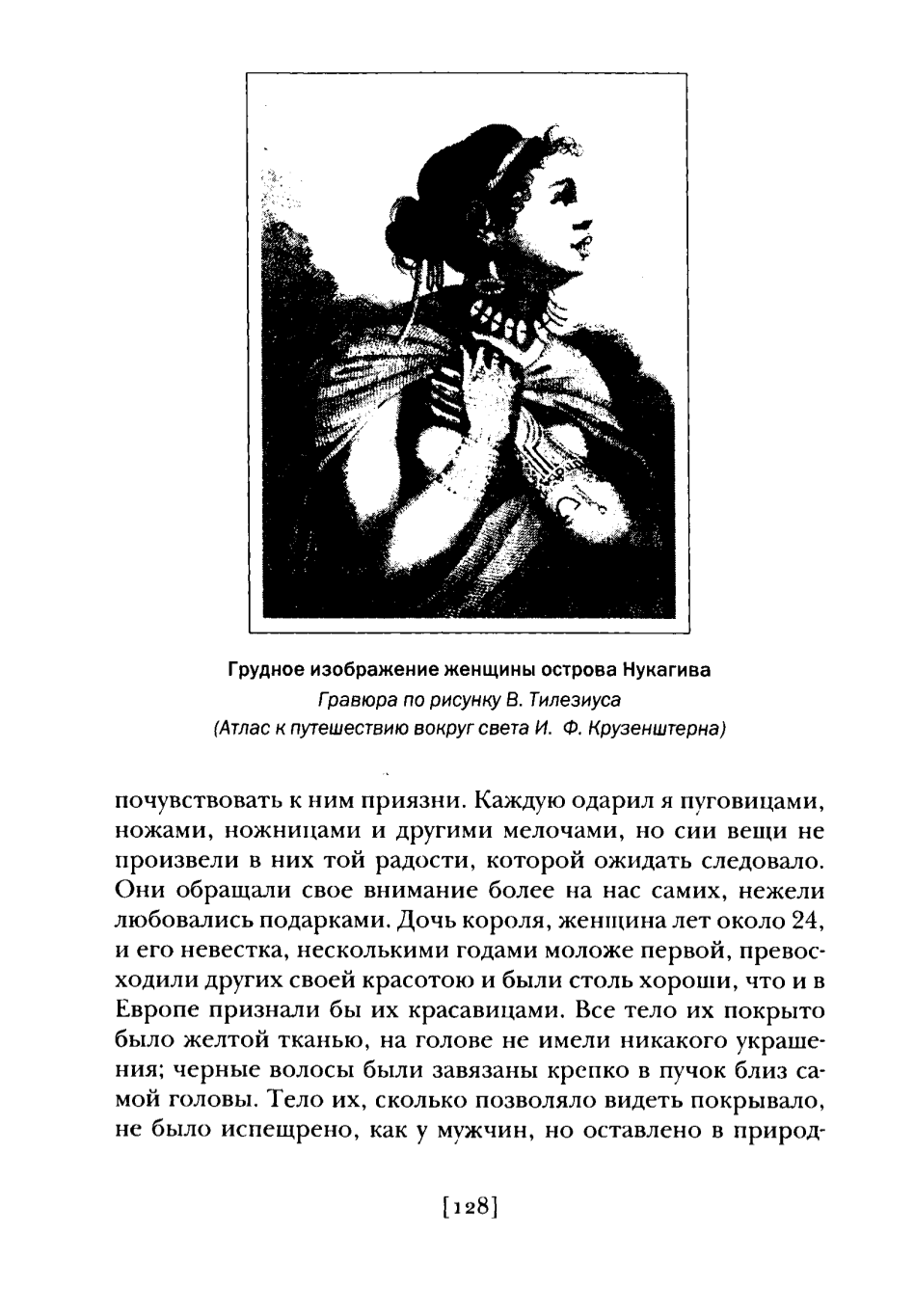 Грудное изображение женщины острова Нукагива
Гравюра по рисунку В. Тилезиуса
(Атлас к путешествию вокруг света И. Ф. Крузенштерна)

почувствовать к ним приязни. Каждую одарил я пуговицами, ножами, ножницами и другими мелочами, но сии вещи не произвели в них той радости, которой ожидать следовало. Они обращали свое внимание более на нас самих, нежели любовались подарками. Дочь короля, женщина лет около 24, и его невестка, несколькими годами моложе первой, превосходили других своей красотою и были столь хороши, что и в Европе признали бы их красавицами. Все тело их покрыто было желтой тканью, на голове не имели никакого украшения; черные волосы были завязаны крепко в пучок близ самой головы. Тело их, сколько позволяло видеть покрывало, не было испещрено, как у мужчин, но оставлено в природ-

[128]